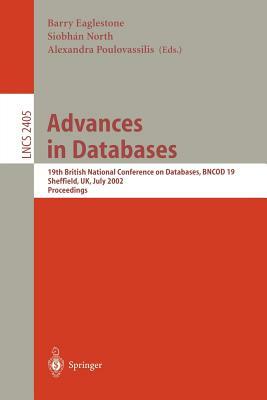 Barry Eaglestone
Siobhan North
Alexandra Poulovassilis (Eds.)

LNCS 2405

Advances in Databases

19th British National Conference on Databases, BNCOD 19
Sheffield, UK, July 2002
Proceedings

Springer